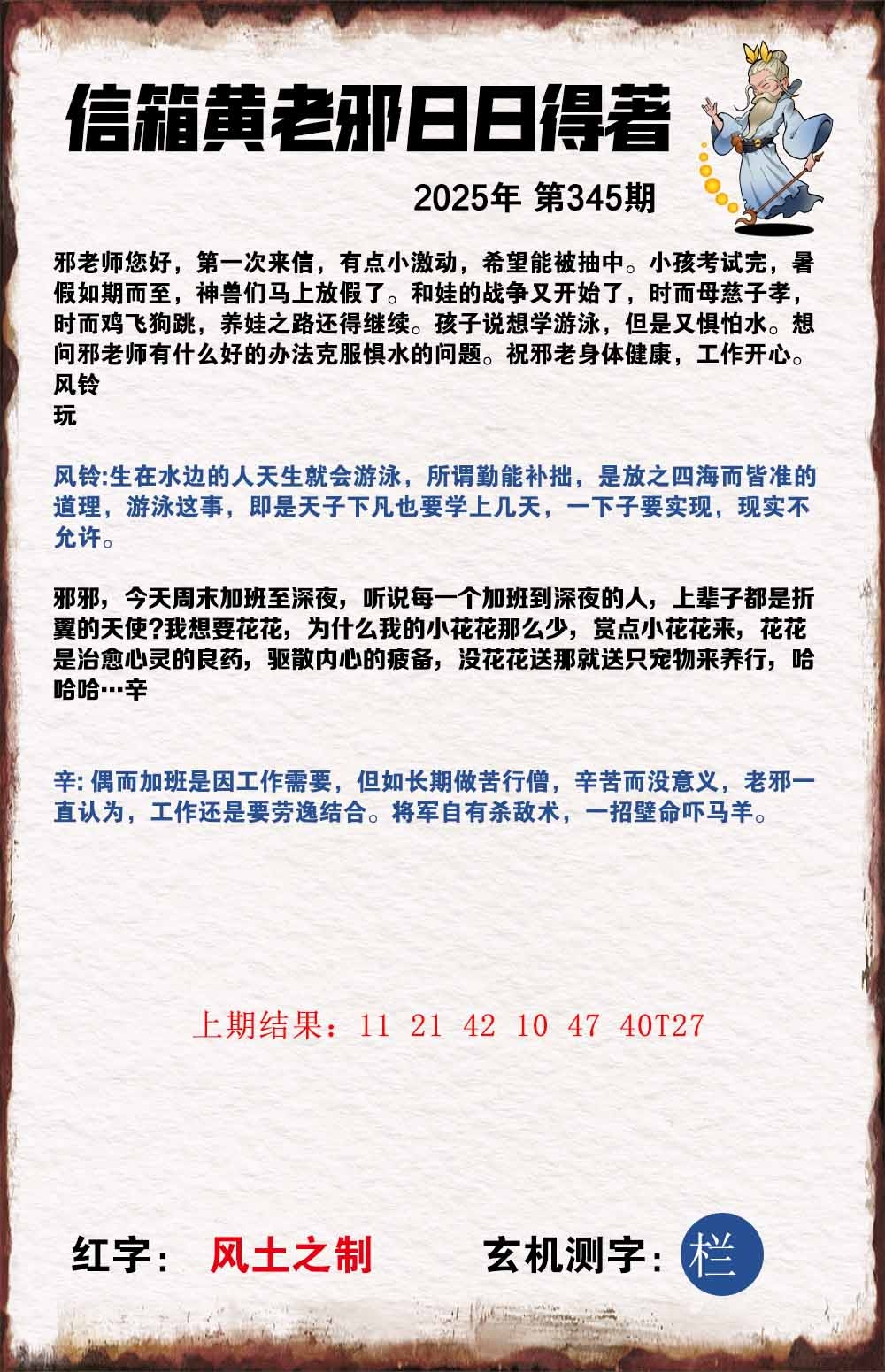 信箱黄老邪日日得著

2025年 第345期

邪老师您好，第一次来信，有点小激动，希望能被抽中。小孩考试完，暑假如期而至，神兽们马上放假了。和娃的战争又开始了，时而母慈子孝，时而鸡飞狗跳，养娃之路还得继续。孩子说想学游泳，但是又惧怕水。想问邪老师有什么好的办法克服惧水的问题。祝邪老身体健康，工作开心。
风铃
玩

风铃:生在水边的人天生就会游泳，所谓勤能补拙，是放之四海而皆准的道理，游泳这事，即是天子下凡也要学上几天，一下子要实现，现实不允许。

邪邪，今天周末加班至深夜，听说每一个加班到深夜的人，上辈子都是折翼的天使?我想要花花，为什么我的小花花那么少，赏点小花花来，花花是治愈心灵的良药，驱散内心的疲备，没花花送那就送只宠物来养行，哈哈哈…辛

辛: 偶而加班是因工作需要，但如长期做苦行僧，辛苦而没意义，老邪一直认为，工作还是要劳逸结合。将军自有杀敌术，一招壁命吓马羊。

上期结果：11 21 42 10 47 40T27

红字： 风土之制

玄机测字： 栏